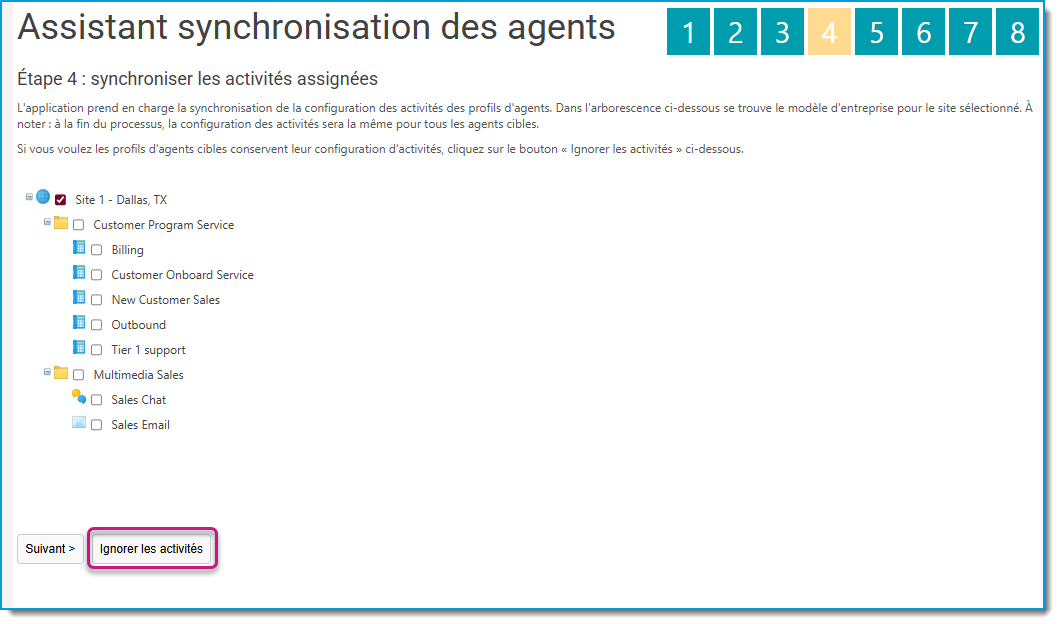 Assistant synchronisation des agents

1 2 3 4 5 6 7 8

Étape 4 : synchroniser les activités assignées

L'application prend en charge la synchronisation de la configuration des activités des profils d'agents. Dans l'arborescence ci-dessous se trouve le modèle d'entreprise pour le site sélectionné. À noter : à la fin du processus, la configuration des activités sera la même pour tous les agents cibles.

Si vous voulez les profils d'agents cibles conservent leur configuration d'activités, cliquez sur le bouton « Ignorer les activités » ci-dessous.

Site 1 - Dallas, TX
Customer Program Service
Billing
Customer Onboard Service
New Customer Sales
Outbound
Tier 1 support
Multimedia Sales
Sales Chat
Sales Email

Suivant >
Ignorer les activités